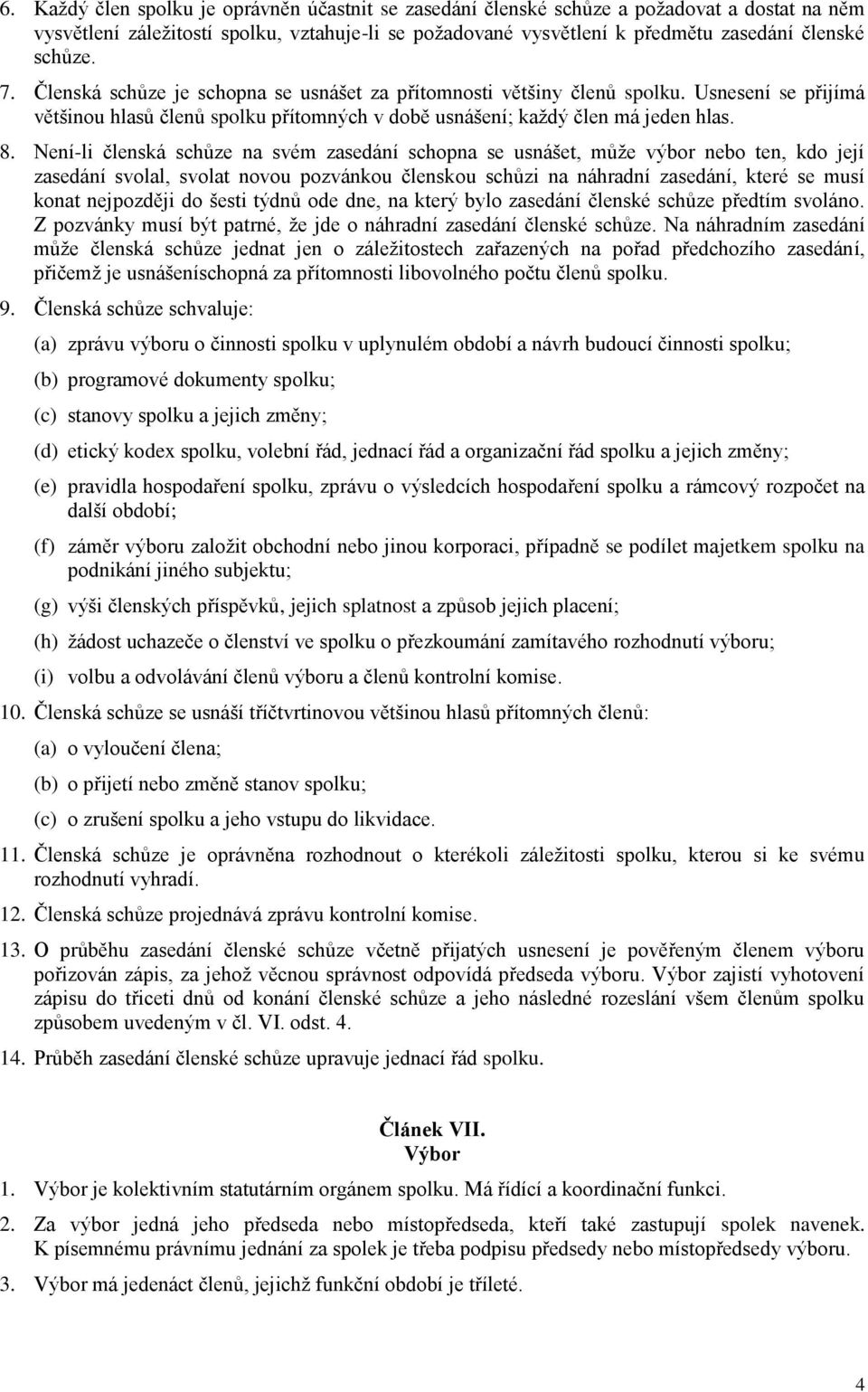 6. Každý člen spolku je oprávněn účastnit se zasedání členské schůze a požadovat a dostat na něm vysvětlení záležitostí spolku, vztahuje-li se požadované vysvětlení k předmětu zasedání členské schůze.

7. Členská schůze je schopna se usnášet za přítomnosti většiny členů spolku. Usnesení se přijímá většinou hlasů členů spolku přítomných v době usnášení; každý člen má jeden hlas.

8. Není-li členská schůze na svém zasedání schopna se usnášet, může výbor nebo ten, kdo její zasedání svolal, svolat novou pozvánkou členskou schůzi na náhradní zasedání, které se musí konat nejpozději do šesti týdnů ode dne, na který bylo zasedání členské schůze předtím svoláno. Z pozvánky musí být patrné, že jde o náhradní zasedání členské schůze. Na náhradním zasedání může členská schůze jednat jen o záležitostech zařazených na pořad předchozího zasedání, přičemž je usnášeníschopná za přítomnosti libovolného počtu členů spolku.

9. Členská schůze schvaluje:

(a) zprávu výboru o činnosti spolku v uplynulém období a návrh budoucí činnosti spolku;

(b) programové dokumenty spolku;

(c) stanovy spolku a jejich změny;

(d) etický kodex spolku, volební řád, jednací řád a organizační řád spolku a jejich změny;

(e) pravidla hospodaření spolku, zprávu o výsledcích hospodaření spolku a rámcový rozpočet na další období;

(f) záměr výboru založit obchodní nebo jinou korporaci, případně se podílet majetkem spolku na podnikání jiného subjektu;

(g) výši členských příspěvků, jejich splatnost a způsob jejich placení;

(h) žádost uchazeče o členství ve spolku o přezkoumání zamítavého rozhodnutí výboru;

(i) volbu a odvolávání členů výboru a členů kontrolní komise.

10. Členská schůze se usnáší tříčtvrtinovou většinou hlasů přítomných členů:

(a) o vyloučení člena;

(b) o přijetí nebo změně stanov spolku;

(c) o zrušení spolku a jeho vstupu do likvidace.

11. Členská schůze je oprávněna rozhodnout o kterékoli záležitosti spolku, kterou si ke svému rozhodnutí vyhradí.

12. Členská schůze projednává zprávu kontrolní komise.

13. O průběhu zasedání členské schůze včetně přijatých usnesení je pověřeným členem výboru pořizován zápis, za jehož věcnou správnost odpovídá předseda výboru. Výbor zajistí vyhotovení zápisu do třiceti dnů od konání členské schůze a jeho následné rozeslání všem členům spolku způsobem uvedeným v čl. VI. odst. 4.

14. Průběh zasedání členské schůze upravuje jednací řád spolku.

Článek VII.
Výbor

1. Výbor je kolektivním statutárním orgánem spolku. Má řídící a koordinační funkci.

2. Za výbor jedná jeho předseda nebo místopředseda, kteří také zastupují spolek navenek. K písemnému právnímu jednání za spolek je třeba podpisu předsedy nebo místopředsedy výboru.

3. Výbor má jedenáct členů, jejichž funkční období je tříleté.

4